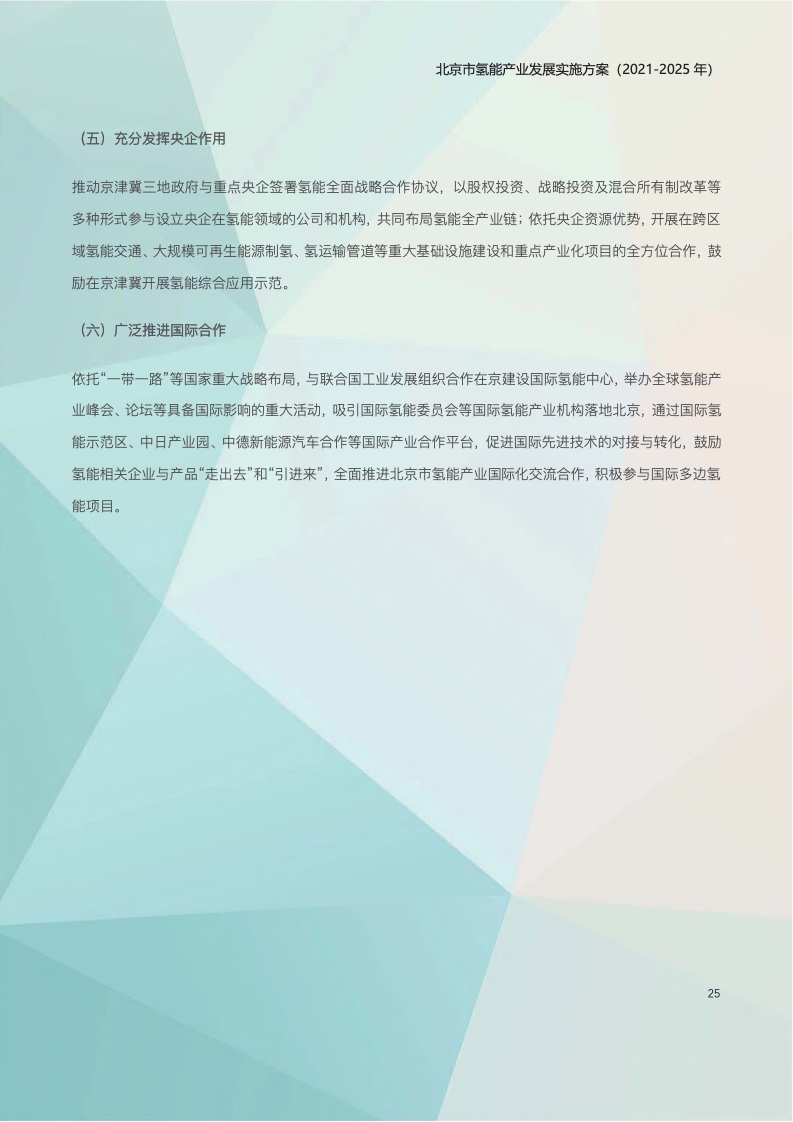 北京市氢能产业发展实施方案（2021-2025年）

（五）充分发挥央企作用

推动京津冀三地政府与重点央企签署氢能全面战略合作协议，以股权投资、战略投资及混合所有制改革等多种形式参与设立央企在氢能领域的公司和机构，共同布局氢能全产业链；依托央企资源优势，开展在跨区域氢能交通、大规模可再生能源制氢、氢运输管道等重大基础设施建设和重点产业化项目的全方位合作，鼓励在京津冀开展氢能综合应用示范。

（六）广泛推进国际合作

依托“一带一路”等国家重大战略布局，与联合国工业发展组织合作在京建设国际氢能中心，举办全球氢能产业峰会、论坛等具备国际影响的重大活动，吸引国际氢能委员会等国际氢能产业机构落地北京，通过国际氢能示范区、中日产业园、中德新能源汽车合作等国际产业合作平台，促进国际先进技术的对接与转化，鼓励氢能相关企业与产品“走出去”和“引进来”，全面推进北京市氢能产业国际化交流合作，积极参与国际多边氢能项目。

25